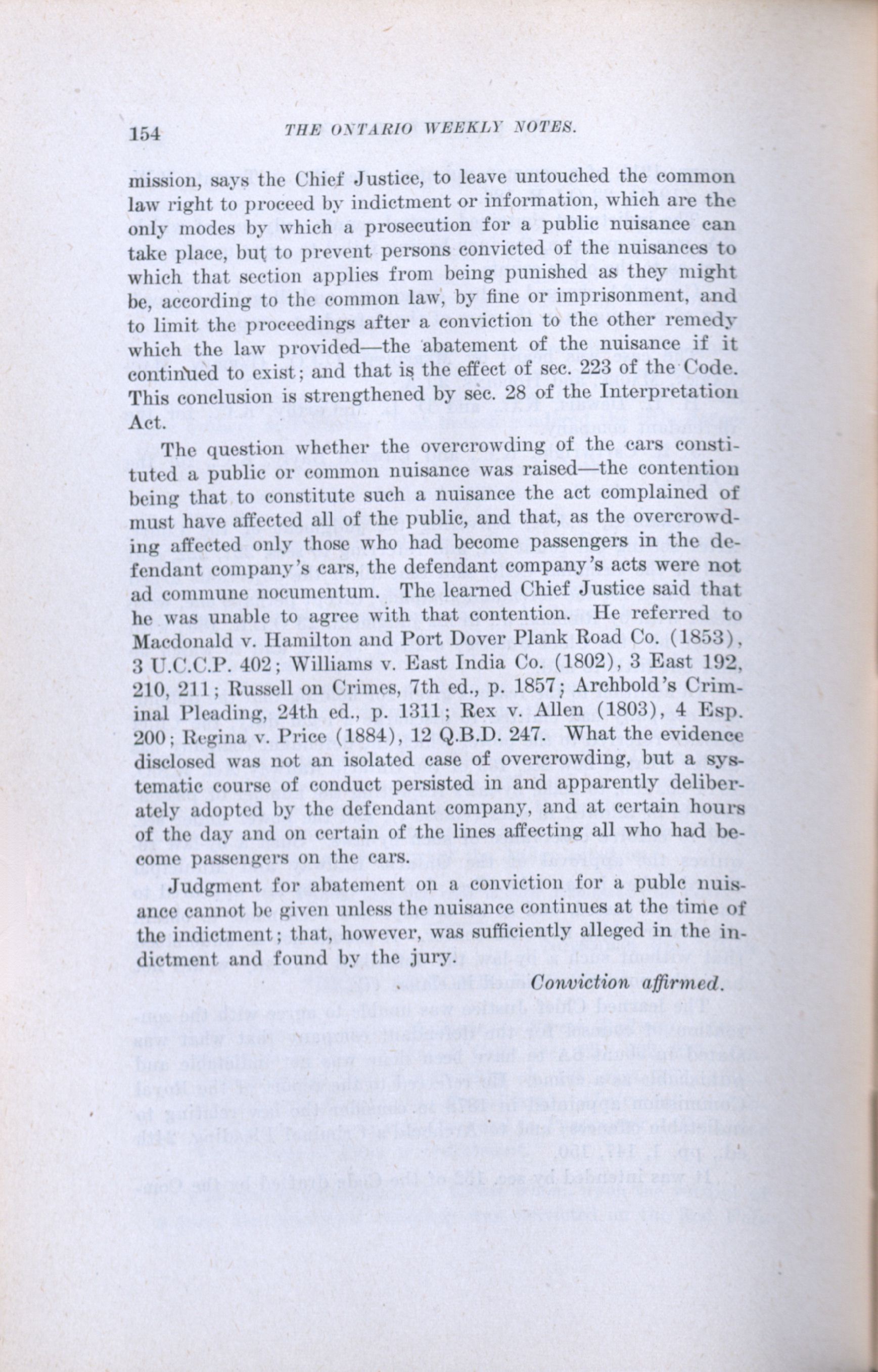 154 THE ONTARIO WEEKLY NOTES.

mission, says the Chief Justice, to leave untouched the common law right to proceed by indictment or information, which are the only modes by which a prosecution for a public nuisance can take place, but to prevent persons convicted of the nuisances to which that section applies from being punished as they might be, according to the common law, by fine or imprisonment, and to limit the proceedings after a conviction to the other remedy which the law provided—the abatement of the nuisance if it continued to exist; and that is the effect of sec. 223 of the Code. This conclusion is strengthened by sec. 28 of the Interpretation Act.

The question whether the overcrowding of the cars constituted a public or common nuisance was raised—the contention being that to constitute such a nuisance the act complained of must have affected all of the public, and that, as the overcrowding affected only those who had become passengers in the defendant company's cars, the defendant company's acts were not ad commune nocumentum. The learned Chief Justice said that he was unable to agree with that contention. He referred to Macdonald v. Hamilton and Port Dover Plank Road Co. (1853), 3 U.C.C.P. 402; Williams v. East India Co. (1802), 3 East 192, 210, 211; Russell on Crimes, 7th ed., p. 1857; Archbold's Criminal Pleading, 24th ed., p. 1311; Rex v. Allen (1803), 4 Esp. 200; Regina v. Price (1884), 12 Q.B.D. 247. What the evidence disclosed was not an isolated case of overcrowding, but a systematic course of conduct persisted in and apparently deliberately adopted by the defendant company, and at certain hours of the day and on certain of the lines affecting all who had become passengers on the cars.

Judgment for abatement on a conviction for a puble nuisance cannot be given unless the nuisance continues at the time of the indictment; that, however, was sufficiently alleged in the indictment and found by the jury.

Conviction affirmed.